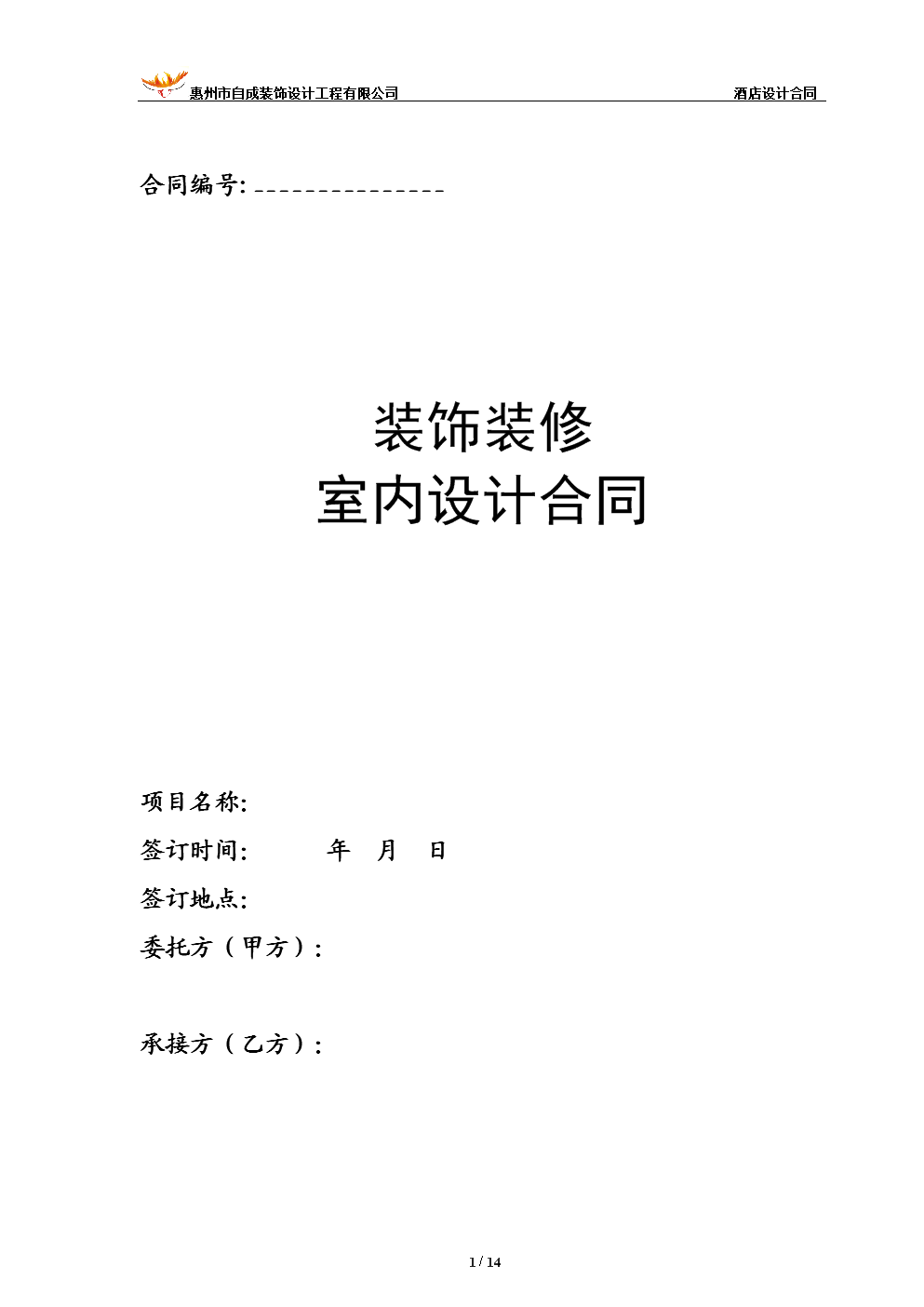 惠州市自成装饰设计工程有限公司 酒店设计合同

合同编号: _______________

装饰装修
室内设计合同

项目名称:

签订时间: 年 月 日

签订地点:

委托方（甲方）:

承接方（乙方）:

1 / 14